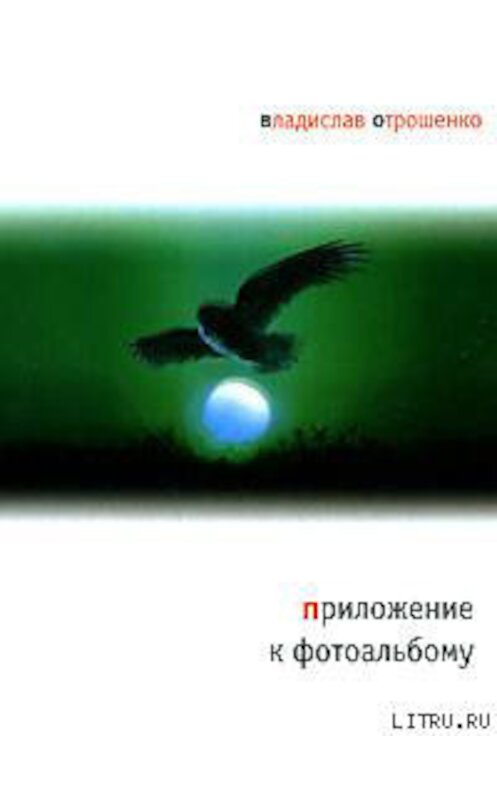 владислав отрошенко

приложение к фотоальбому

LITRU.RU